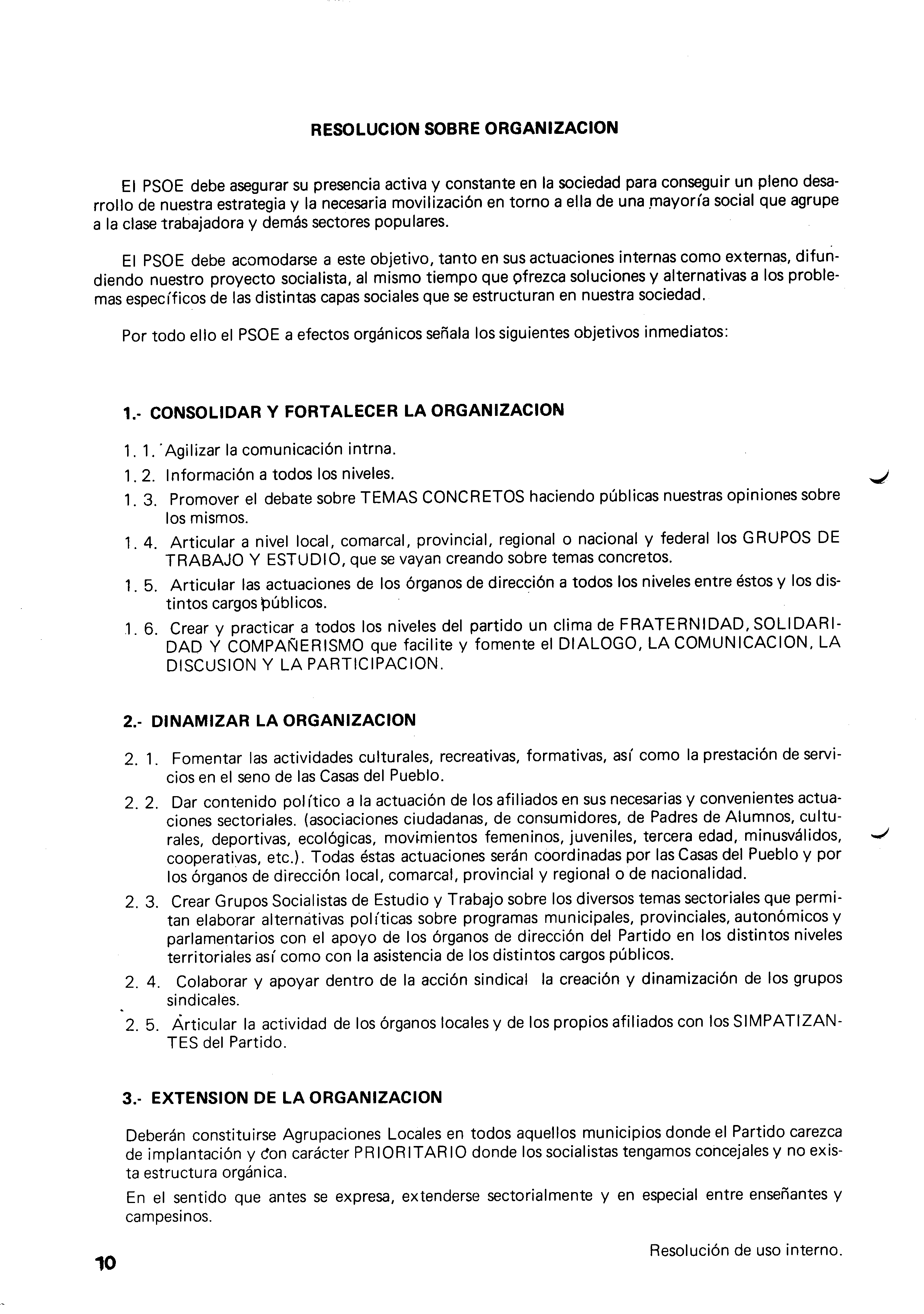 RESOLUCION SOBRE ORGANIZACION

El PSOE debe asegurar su presencia activa y constante en la sociedad para conseguir un pleno desarrollo de nuestra estrategia y la necesaria movilización en torno a ella de una mayoría social que agrupe a la clase trabajadora y demás sectores populares.

El PSOE debe acomodarse a este objetivo, tanto en sus actuaciones internas como externas, difundiendo nuestro proyecto socialista, al mismo tiempo que ofrezca soluciones y alternativas a los problemas específicos de las distintas capas sociales que se estructuran en nuestra sociedad.

Por todo ello el PSOE a efectos orgánicos señala los siguientes objetivos inmediatos:

1.- CONSOLIDAR Y FORTALECER LA ORGANIZACION

1. 1. Agilizar la comunicación intrna.

1. 2. Información a todos los niveles.

1. 3. Promover el debate sobre TEMAS CONCRETOS haciendo públicas nuestras opiniones sobre los mismos.

1. 4. Articular a nivel local, comarcal, provincial, regional o nacional y federal los GRUPOS DE TRABAJO Y ESTUDIO, que se vayan creando sobre temas concretos.

1. 5. Articular las actuaciones de los órganos de dirección a todos los niveles entre éstos y los distintos cargos públicos.

1. 6. Crear y practicar a todos los niveles del partido un clima de FRATERNIDAD, SOLIDARIDAD Y COMPAÑERISMO que facilite y fomente el DIALOGO, LA COMUNICACION, LA DISCUSION Y LA PARTICIPACION.

2.- DINAMIZAR LA ORGANIZACION

2. 1. Fomentar las actividades culturales, recreativas, formativas, así como la prestación de servicios en el seno de las Casas del Pueblo.

2. 2. Dar contenido político a la actuación de los afiliados en sus necesarias y convenientes actuaciones sectoriales. (asociaciones ciudadanas, de consumidores, de Padres de Alumnos, culturales, deportivas, ecológicas, movimientos femeninos, juveniles, tercera edad, minusválidos, cooperativas, etc.). Todas éstas actuaciones serán coordinadas por las Casas del Pueblo y por los órganos de dirección local, comarcal, provincial y regional o de nacionalidad.

2. 3. Crear Grupos Socialistas de Estudio y Trabajo sobre los diversos temas sectoriales que permitan elaborar alternativas políticas sobre programas municipales, provinciales, autonómicos y parlamentarios con el apoyo de los órganos de dirección del Partido en los distintos niveles territoriales así como con la asistencia de los distintos cargos públicos.

2. 4. Colaborar y apoyar dentro de la acción sindical la creación y dinamización de los grupos sindicales.

2. 5. Articular la actividad de los órganos locales y de los propios afiliados con los SIMPATIZANTES del Partido.

3.- EXTENSION DE LA ORGANIZACION

Deberán constituirse Agrupaciones Locales en todos aquellos municipios donde el Partido carezca de implantación y con carácter PRIORITARIO donde los socialistas tengamos concejales y no exista estructura orgánica.

En el sentido que antes se expresa, extenderse sectorialmente y en especial entre enseñantes y campesinos.

Resolución de uso interno.

10